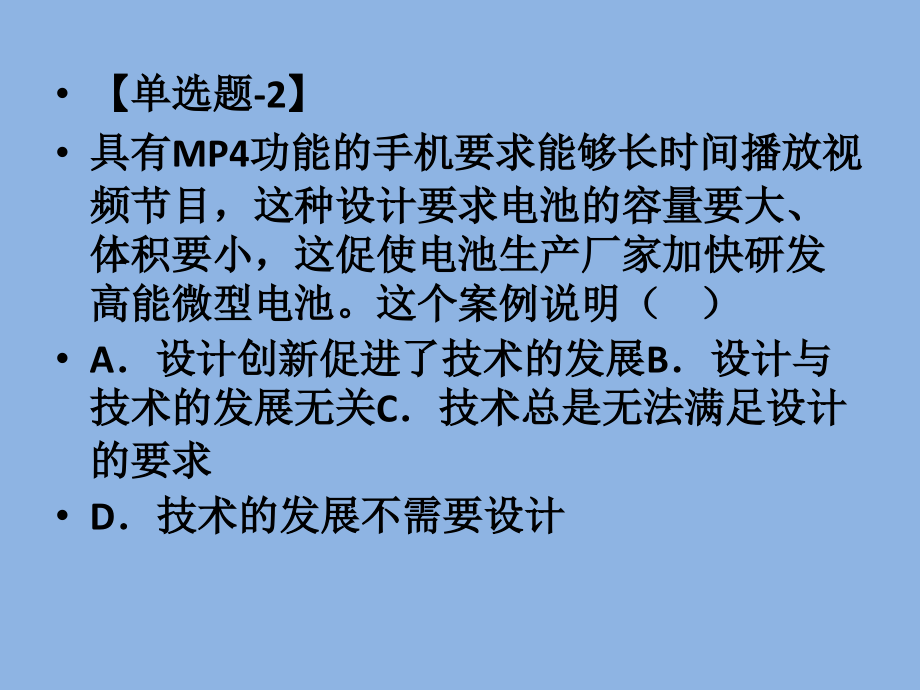 • 【单选题-2】

• 具有MP4功能的手机要求能够长时间播放视频节目，这种设计要求电池的容量要大、体积要小，这促使电池生产厂家加快研发高能微型电池。这个案例说明（　）

• A．设计创新促进了技术的发展B．设计与技术的发展无关C．技术总是无法满足设计的要求

• D．技术的发展不需要设计